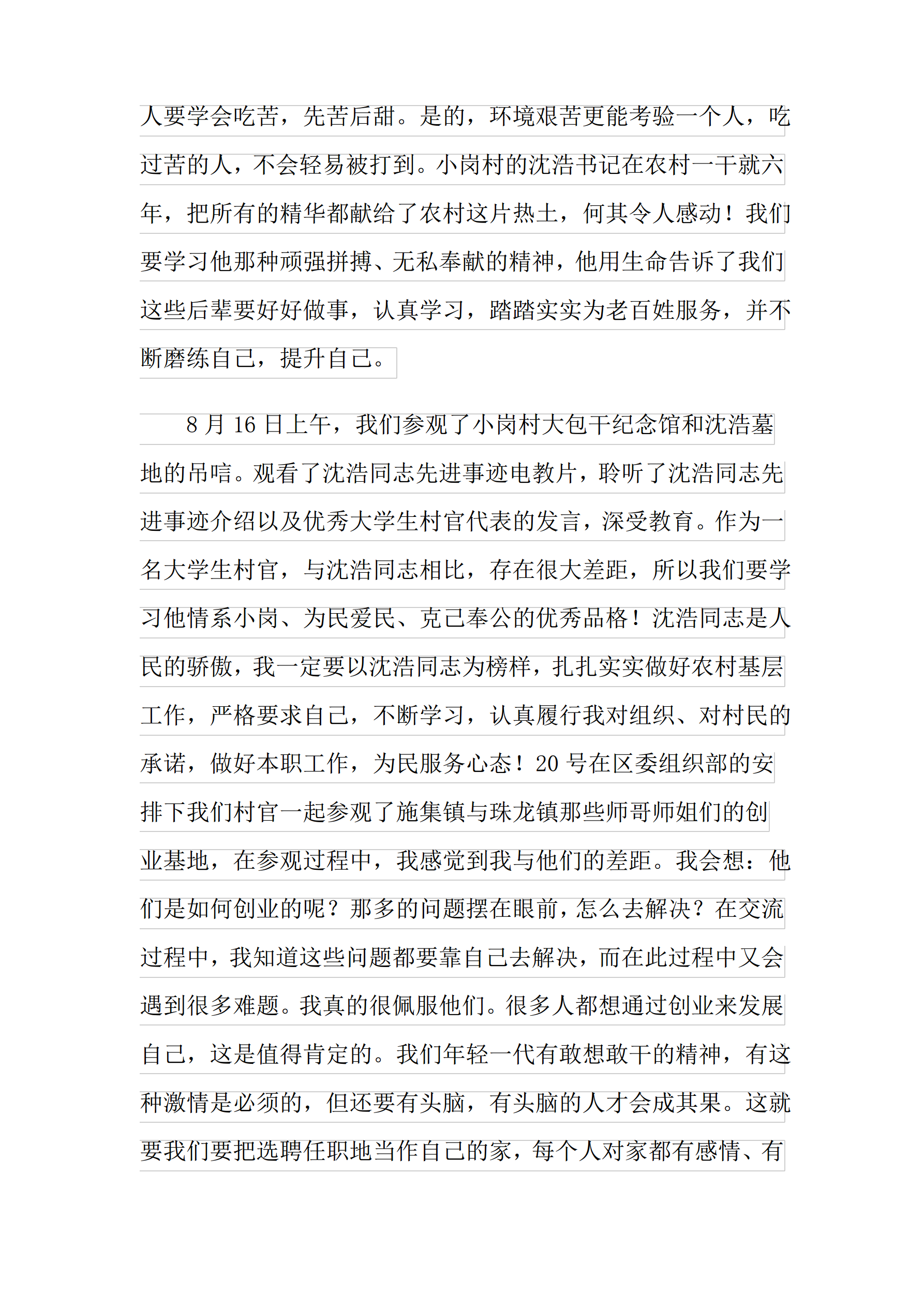 人要学会吃苦，先苦后甜。是的，环境艰苦更能考验一个人，吃过苦的人，不会轻易被打到。小岗村的沈浩书记在农村一干就六年，把所有的精华都献给了农村这片热土，何其令人感动！我们要学习他那种顽强拼搏、无私奉献的精神，他用生命告诉了我们这些后辈要好好做事，认真学习，踏踏实实为老百姓服务，并不断磨练自己，提升自己。

8 月 16 日上午，我们参观了小岗村大包干纪念馆和沈浩墓地的吊唁。观看了沈浩同志先进事迹电教片，聆听了沈浩同志先进事迹介绍以及优秀大学生村官代表的发言，深受教育。作为一名大学生村官，与沈浩同志相比，存在很大差距，所以我们要学习他情系小岗、为民爱民、克己奉公的优秀品格！沈浩同志是人民的骄傲，我一定要以沈浩同志为榜样，扎扎实实做好农村基层工作，严格要求自己，不断学习，认真履行我对组织、对村民的承诺，做好本职工作，为民服务心态！20 号在区委组织部的安排下我们村官一起参观了施集镇与珠龙镇那些师哥师姐们的创业基地，在参观过程中，我感觉到我与他们的差距。我会想：他们是如何创业的呢？那多的问题摆在眼前，怎么去解决？在交流过程中，我知道这些问题都要靠自己去解决，而在此过程中又会遇到很多难题。我真的很佩服他们。很多人都想通过创业来发展自己，这是值得肯定的。我们年轻一代有敢想敢干的精神，有这种激情是必须的，但还要有头脑，有头脑的人才会成其果。这就要我们要把选聘任职地当作自己的家，每个人对家都有感情、有